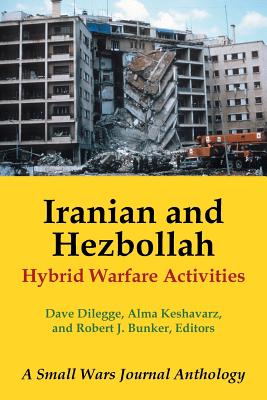 Iranian and Hezbollah

Hybrid Warfare Activities

Dave Dilegge, Alma Keshavarz, and Robert J. Bunker, Editors

A Small Wars Journal Anthology